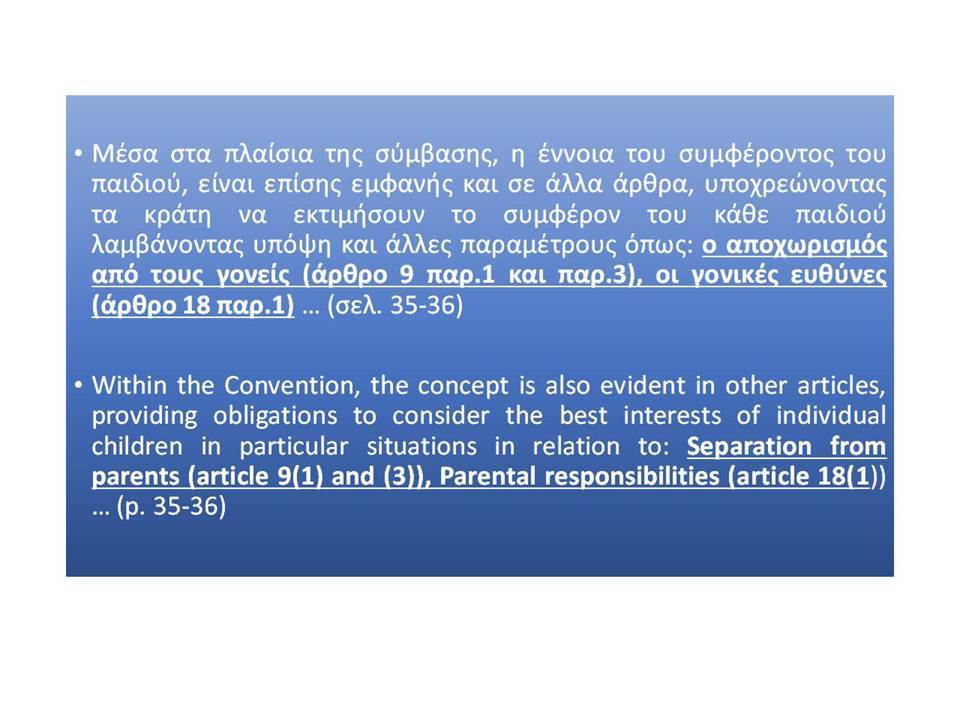 • Μέσα στα πλαίσια της σύμβασης, η έννοια του συμφέροντος του παιδιού, είναι επίσης εμφανής και σε άλλα άρθρα, υποχρεώνοντας τα κράτη να εκτιμήσουν το συμφέρον του κάθε παιδιού λαμβάνοντας υπόψη και άλλες παραμέτρους όπως: ο αποχωρισμός από τους γονείς (άρθρο 9 παρ.1 και παρ.3), οι γονικές ευθύνες (άρθρο 18 παρ.1) … (σελ. 35-36)

• Within the Convention, the concept is also evident in other articles, providing obligations to consider the best interests of individual children in particular situations in relation to: Separation from parents (article 9(1) and (3)), Parental responsibilities (article 18(1)) … (p. 35-36)